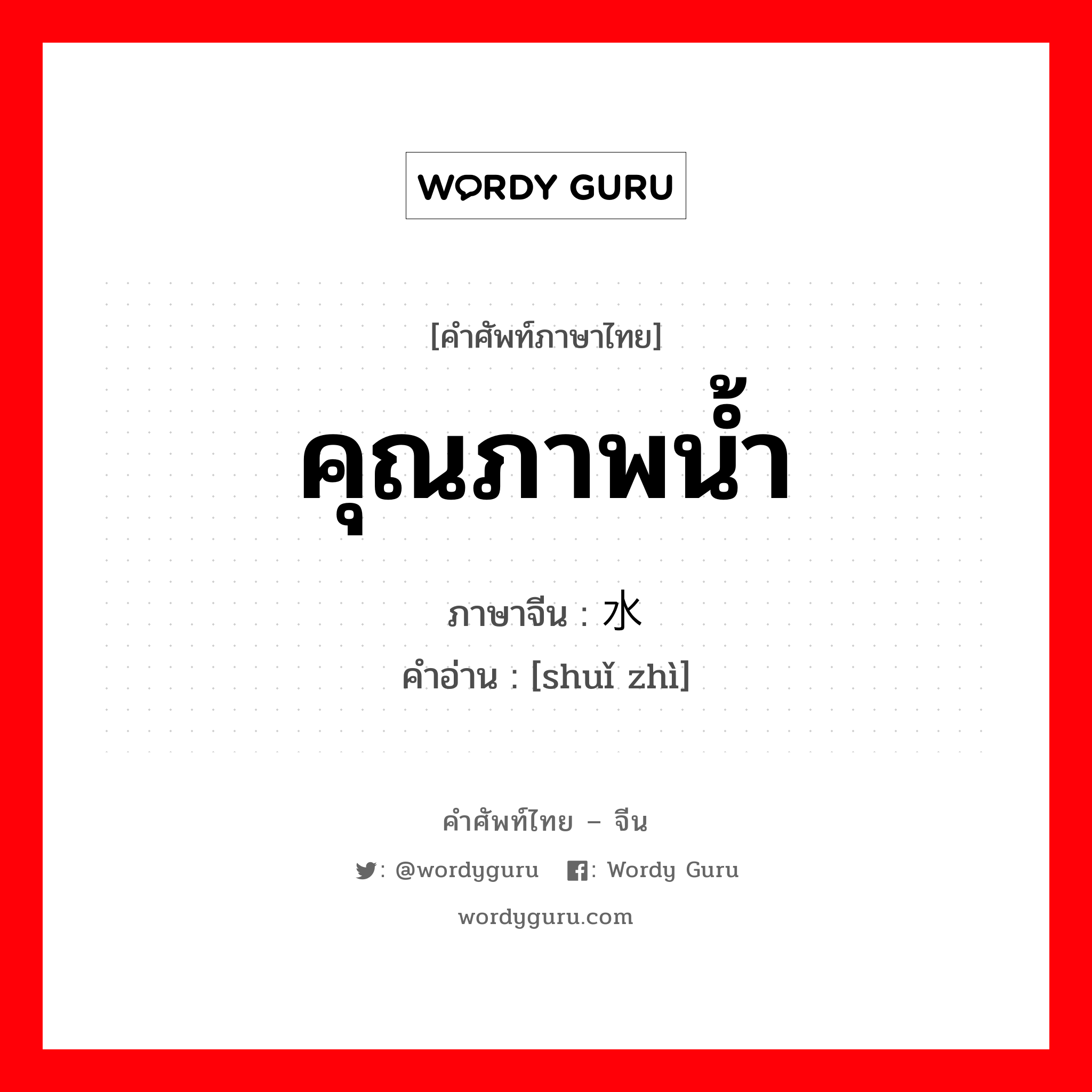 WORDY GURU

[คำศัพท์ภาษาไทย]

คุณภาพน้ำ

ภาษาจีน : 水

คำอ่าน : [shuǐ zhì]

คำศัพท์ไทย – จีน

: @wordyguru : Wordy Guru

wordyguru.com